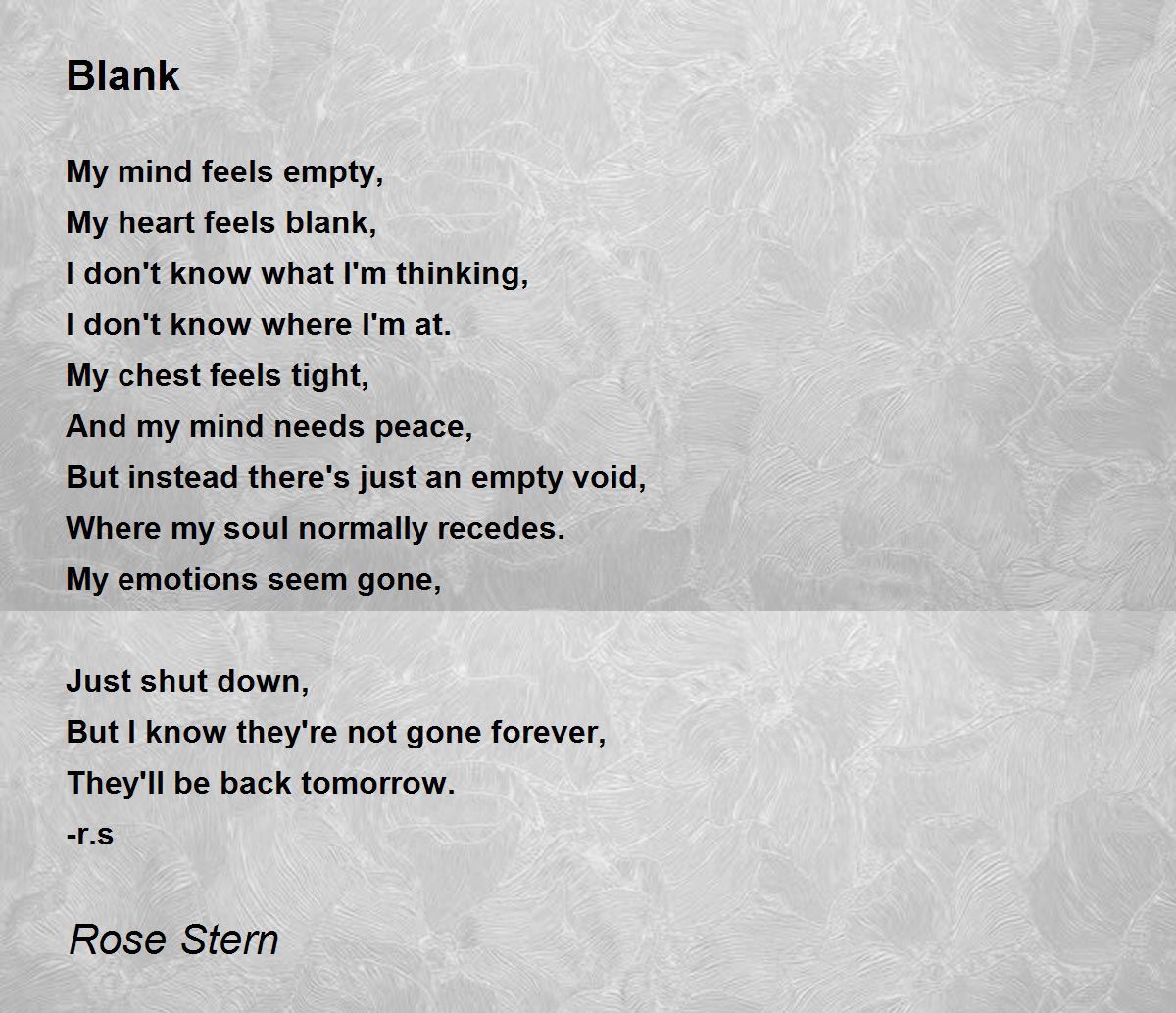 Blank

My mind feels empty,
My heart feels blank,
I don't know what I'm thinking,
I don't know where I'm at.
My chest feels tight,
And my mind needs peace,
But instead there's just an empty void,
Where my soul normally recedes.
My emotions seem gone,

Just shut down,
But I know they're not gone forever,
They'll be back tomorrow.
-r.s

Rose Stern